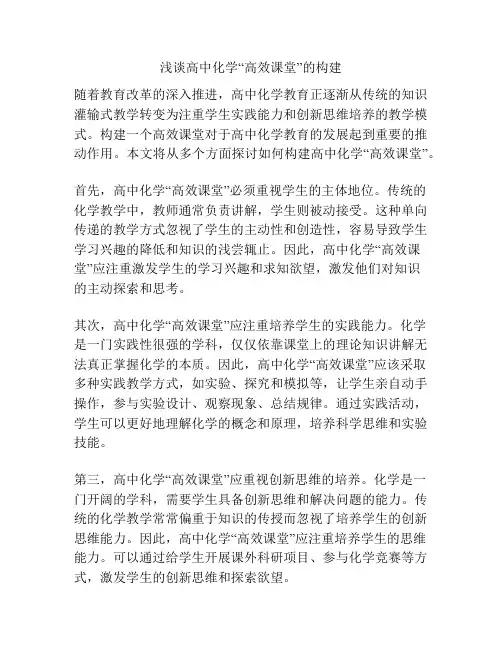 浅谈高中化学“高效课堂”的构建

随着教育改革的深入推进，高中化学教育正逐渐从传统的知识灌输式教学转变为注重学生实践能力和创新思维培养的教学模式。构建一个高效课堂对于高中化学教育的发展起到重要的推动作用。本文将从多个方面探讨如何构建高中化学“高效课堂”。

首先，高中化学“高效课堂”必须重视学生的主体地位。传统的化学教学中，教师通常负责讲解，学生则被动接受。这种单向传递的教学方式忽视了学生的主动性和创造性，容易导致学生学习兴趣的降低和知识的浅尝辄止。因此，高中化学“高效课堂”应注重激发学生的学习兴趣和求知欲望，激发他们对知识的主动探索和思考。

其次，高中化学“高效课堂”应注重培养学生的实践能力。化学是一门实践性很强的学科，仅仅依靠课堂上的理论知识讲解无法真正掌握化学的本质。因此，高中化学“高效课堂”应该采取多种实践教学方式，如实验、探究和模拟等，让学生亲自动手操作，参与实验设计、观察现象、总结规律。通过实践活动，学生可以更好地理解化学的概念和原理，培养科学思维和实验技能。

第三，高中化学“高效课堂”应重视创新思维的培养。化学是一门开阔的学科，需要学生具备创新思维和解决问题的能力。传统的化学教学常常偏重于知识的传授而忽视了培养学生的创新思维能力。因此，高中化学“高效课堂”应注重培养学生的思维能力。可以通过给学生开展课外科研项目、参与化学竞赛等方式，激发学生的创新思维和探索欲望。